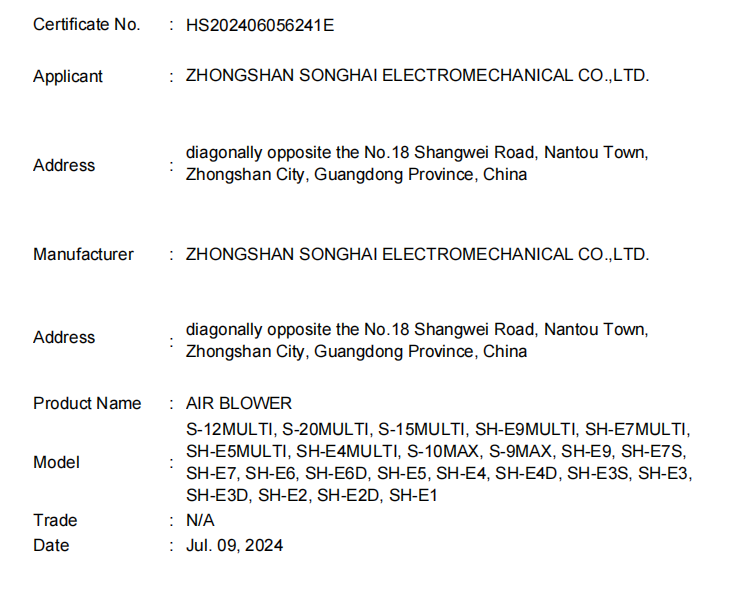 Certificate No. : HS202406056241E

Applicant : ZHONGSHAN SONGHAI ELECTROMECHANICAL CO.,LTD.

Address : diagonally opposite the No.18 Shangwei Road, Nantou Town, Zhongshan City, Guangdong Province, China

Manufacturer : ZHONGSHAN SONGHAI ELECTROMECHANICAL CO.,LTD.

Address : diagonally opposite the No.18 Shangwei Road, Nantou Town, Zhongshan City, Guangdong Province, China

Product Name : AIR BLOWER

Model : S-12MULTI, S-20MULTI, S-15MULTI, SH-E9MULTI, SH-E7MULTI, SH-E5MULTI, SH-E4MULTI, S-10MAX, S-9MAX, SH-E9, SH-E7S, SH-E7, SH-E6, SH-E6D, SH-E5, SH-E4, SH-E4D, SH-E3S, SH-E3, SH-E3D, SH-E2, SH-E2D, SH-E1

Trade : N/A

Date : Jul. 09, 2024